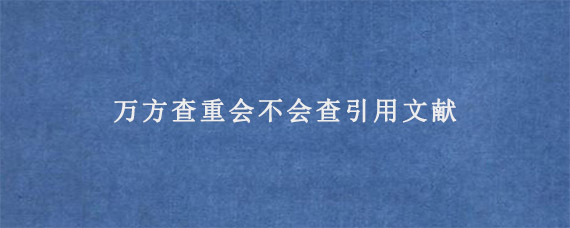 万方查重会不会查引用文献